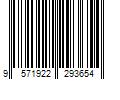 9 571922 293654